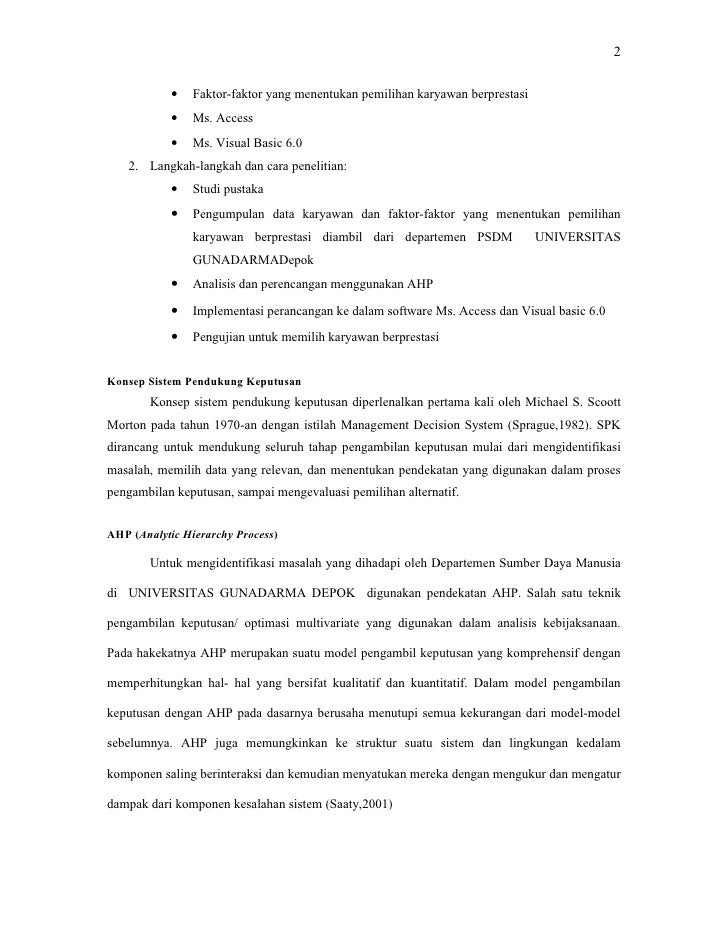 2

• Faktor-faktor yang menentukan pemilihan karyawan berprestasi
• Ms. Access
• Ms. Visual Basic 6.0

2. Langkah-langkah dan cara penelitian:
• Studi pustaka
• Pengumpulan data karyawan dan faktor-faktor yang menentukan pemilihan karyawan berprestasi diambil dari departemen PSDM UNIVERSITAS GUNADARMADepok
• Analisis dan perencangan menggunakan AHP
• Implementasi perancangan ke dalam software Ms. Access dan Visual basic 6.0
• Pengujian untuk memilih karyawan berprestasi

Konsep Sistem Pendukung Keputusan

Konsep sistem pendukung keputusan diperlenalkan pertama kali oleh Michael S. Scoott Morton pada tahun 1970-an dengan istilah Management Decision System (Sprague,1982). SPK dirancang untuk mendukung seluruh tahap pengambilan keputusan mulai dari mengidentifikasi masalah, memilih data yang relevan, dan menentukan pendekatan yang digunakan dalam proses pengambilan keputusan, sampai mengevaluasi pemilihan alternatif.

AHP (Analytic Hierarchy Process)

Untuk mengidentifikasi masalah yang dihadapi oleh Departemen Sumber Daya Manusia di UNIVERSITAS GUNADARMA DEPOK digunakan pendekatan AHP. Salah satu teknik pengambilan keputusan/ optimasi multivariate yang digunakan dalam analisis kebijaksanaan. Pada hakekatnya AHP merupakan suatu model pengambil keputusan yang komprehensif dengan memperhitungkan hal- hal yang bersifat kualitatif dan kuantitatif. Dalam model pengambilan keputusan dengan AHP pada dasarnya berusaha menutupi semua kekurangan dari model-model sebelumnya. AHP juga memungkinkan ke struktur suatu sistem dan lingkungan kedalam komponen saling berinteraksi dan kemudian menyatukan mereka dengan mengukur dan mengatur dampak dari komponen kesalahan sistem (Saaty,2001)